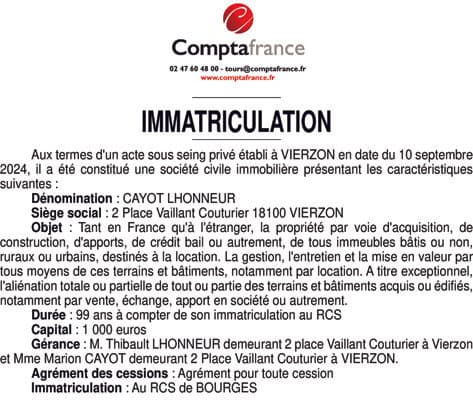 Comptafrance
02 47 60 48 00 - tours@comptafrance.fr
www.comptafrance.fr

IMMATRICULATION

Aux termes d'un acte sous seing privé établi à VIERZON en date du 10 septembre 2024, il a été constitué une société civile immobilière présentant les caractéristiques suivantes :
Dénomination : CAYOT LHONNEUR
Siège social : 2 Place Vaillant Couturier 18100 VIERZON
Objet : Tant en France qu'à l'étranger, la propriété par voie d'acquisition, de construction, d'apports, de crédit bail ou autrement, de tous immeubles bâtis ou non, ruraux ou urbains, destinés à la location. La gestion, l'entretien et la mise en valeur par tous moyens de ces terrains et bâtiments, notamment par location. A titre exceptionnel, l'aliénation totale ou partielle de tout ou partie des terrains et bâtiments acquis ou édifiés, notamment par vente, échange, apport en société ou autrement.
Durée : 99 ans à compter de son immatriculation au RCS
Capital : 1 000 euros
Gérance : M. Thibault LHONNEUR demeurant 2 place Vaillant Couturier à Vierzon et Mme Marion CAYOT demeurant 2 Place Vaillant Couturier à VIERZON.
Agrément des cessions : Agrément pour toute cession
Immatriculation : Au RCS de BOURGES